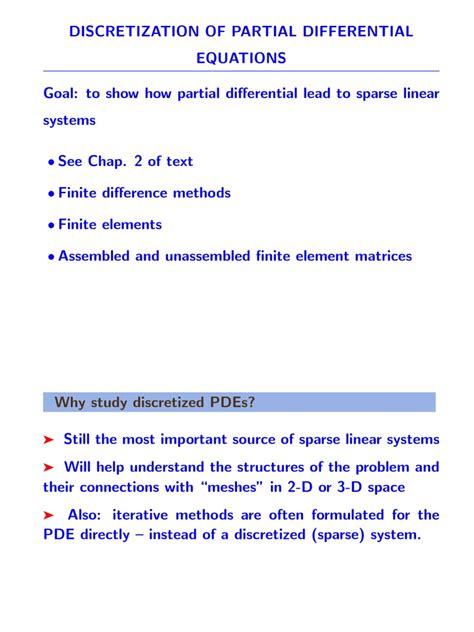 DISCRETIZATION OF PARTIAL DIFFERENTIAL EQUATIONS

Goal: to show how partial differential lead to sparse linear systems

• See Chap. 2 of text

• Finite difference methods

• Finite elements

• Assembled and unassembled finite element matrices

Why study discretized PDEs?

➤ Still the most important source of sparse linear systems

➤ Will help understand the structures of the problem and their connections with "meshes" in 2-D or 3-D space

➤ Also: iterative methods are often formulated for the PDE directly – instead of a discretized (sparse) system.